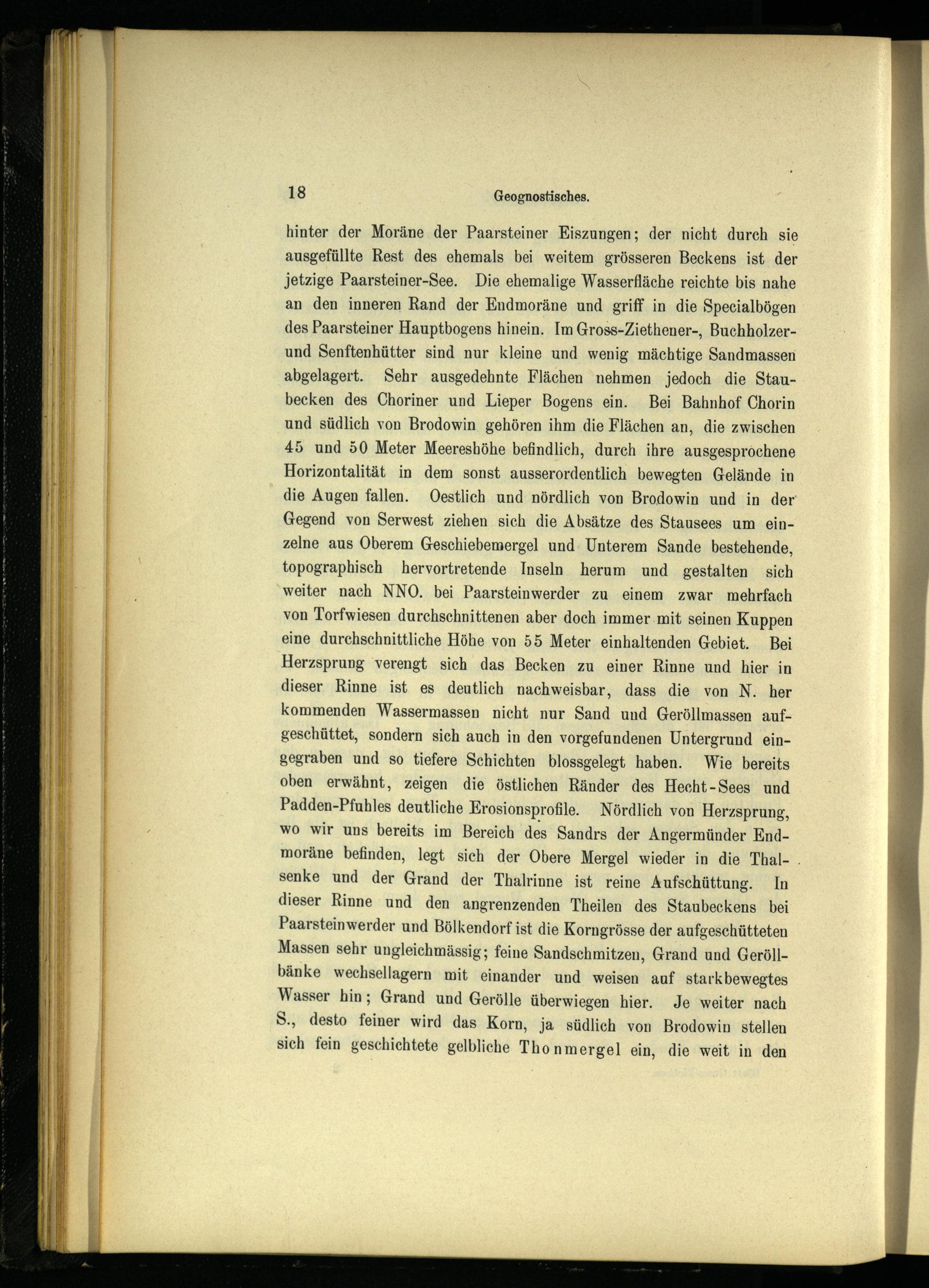 18 Geognostisches.

hinter der Moräne der Paarsteiner Eiszungen; der nicht durch sie ausgefüllte Rest des ehemals bei weitem grösseren Beckens ist der jetzige Paarsteiner-See. Die ehemalige Wasserfläche reichte bis nahe an den inneren Rand der Endmoräne und griff in die Specialbögen des Paarsteiner Hauptbogens hinein. Im Gross-Ziethener-, Buchholzer- und Senftenhütter sind nur kleine und wenig mächtige Sandmassen abgelagert. Sehr ausgedehnte Flächen nehmen jedoch die Staubecken des Choriner und Lieper Bogens ein. Bei Bahnhof Chorin und südlich von Brodowin gehören ihm die Flächen an, die zwischen 45 und 50 Meter Meereshöhe befindlich, durch ihre ausgesprochene Horizontalität in dem sonst ausserordentlich bewegten Gelände in die Augen fallen. Oestlich und nördlich von Brodowin und in der Gegend von Serwest ziehen sich die Absätze des Stausees um einzelne aus Oberem Geschiebemergel und Unterem Sande bestehende, topographisch hervortretende Inseln herum und gestalten sich weiter nach NNO. bei Paarsteinwerder zu einem zwar mehrfach von Torfwiesen durchschnittenen aber doch immer mit seinen Kuppen eine durchschnittliche Höhe von 55 Meter einhaltenden Gebiet. Bei Herzsprung verengt sich das Becken zu einer Rinne und hier in dieser Rinne ist es deutlich nachweisbar, dass die von N. her kommenden Wassermassen nicht nur Sand und Geröllmassen aufgeschüttet, sondern sich auch in den vorgefundenen Untergrund eingegraben und so tiefere Schichten blossgelegt haben. Wie bereits oben erwähnt, zeigen die östlichen Ränder des Hecht-Sees und Padden-Pfuhles deutliche Erosionsprofile. Nördlich von Herzsprung, wo wir uns bereits im Bereich des Sandrs der Angermünder Endmoräne befinden, legt sich der Obere Mergel wieder in die Thalsenke und der Grand der Thalrinne ist reine Aufschüttung. In dieser Rinne und den angrenzenden Theilen des Staubeckens bei Paarsteinwerder und Bölkendorf ist die Korngrösse der aufgeschütteten Massen sehr ungleichmässig; feine Sandschmitzen, Grand und Geröllbänke wechsellagern mit einander und weisen auf starkbewegtes Wasser hin; Grand und Gerölle überwiegen hier. Je weiter nach S., desto feiner wird das Korn, ja südlich von Brodowin stellen sich fein geschichtete gelbliche Thonmergel ein, die weit in den